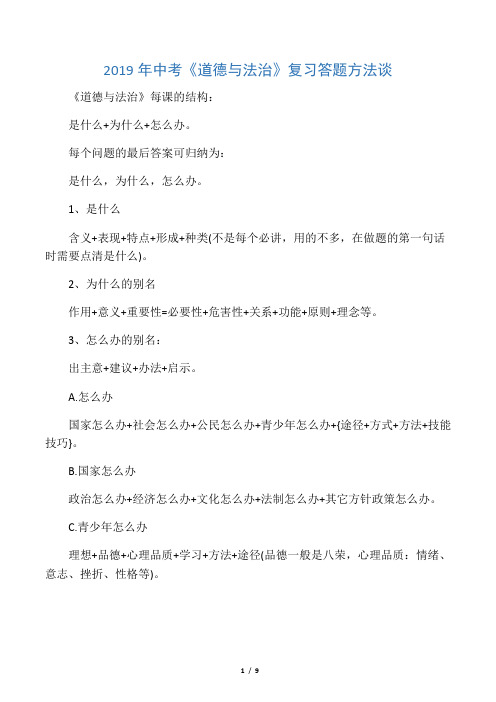 2019 年中考《道德与法治》复习答题方法谈

《道德与法治》每课的结构：

是什么+为什么+怎么办。

每个问题的最后答案可归纳为：

是什么，为什么，怎么办。

1、是什么

含义+表现+特点+形成+种类(不是每个必讲，用的不多，在做题的第一句话时需要点清是什么)。

2、为什么的别名

作用+意义+重要性=必要性+危害性+关系+功能+原则+理念等。

3、怎么办的别名：

出主意+建议+办法+启示。

A.怎么办

国家怎么办+社会怎么办+公民怎么办+青少年怎么办+{途径+方式+方法+技能技巧}。

B.国家怎么办

政治怎么办+经济怎么办+文化怎么办+法制怎么办+其它方针政策怎么办。

C.青少年怎么办

理想+品德+心理品质+学习+方法+途径(品德一般是八荣，心理品质：情绪、意志、挫折、性格等)。

1 / 9